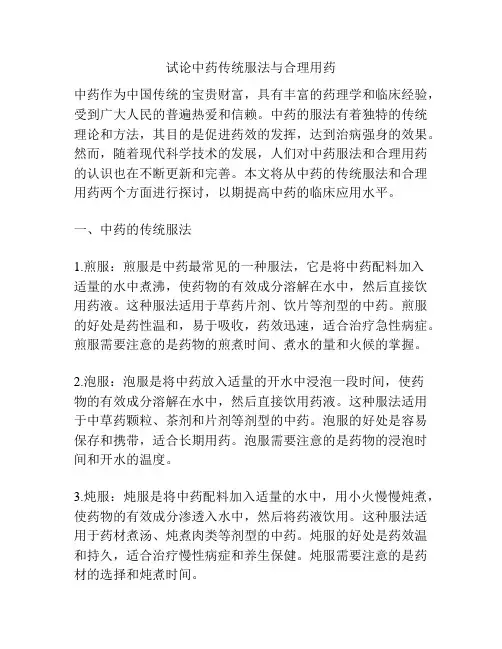 试论中药传统服法与合理用药

中药作为中国传统的宝贵财富，具有丰富的药理学和临床经验，受到广大人民的普遍热爱和信赖。中药的服法有着独特的传统理论和方法，其目的是促进药效的发挥，达到治病强身的效果。然而，随着现代科学技术的发展，人们对中药服法和合理用药的认识也在不断更新和完善。本文将从中药的传统服法和合理用药两个方面进行探讨，以期提高中药的临床应用水平。

一、中药的传统服法

1.煎服：煎服是中药最常见的一种服法，它是将中药配料加入适量的水中煮沸，使药物的有效成分溶解在水中，然后直接饮用药液。这种服法适用于草药片剂、饮片等剂型的中药。煎服的好处是药性温和，易于吸收，药效迅速，适合治疗急性病症。煎服需要注意的是药物的煎煮时间、煮水的量和火候的掌握。

2.泡服：泡服是将中药放入适量的开水中浸泡一段时间，使药物的有效成分溶解在水中，然后直接饮用药液。这种服法适用于中草药颗粒、茶剂和片剂等剂型的中药。泡服的好处是容易保存和携带，适合长期用药。泡服需要注意的是药物的浸泡时间和开水的温度。

3.炖服：炖服是将中药配料加入适量的水中，用小火慢慢炖煮，使药物的有效成分渗透入水中，然后将药液饮用。这种服法适用于药材煮汤、炖煮肉类等剂型的中药。炖服的好处是药效温和持久，适合治疗慢性病症和养生保健。炖服需要注意的是药材的选择和炖煮时间。